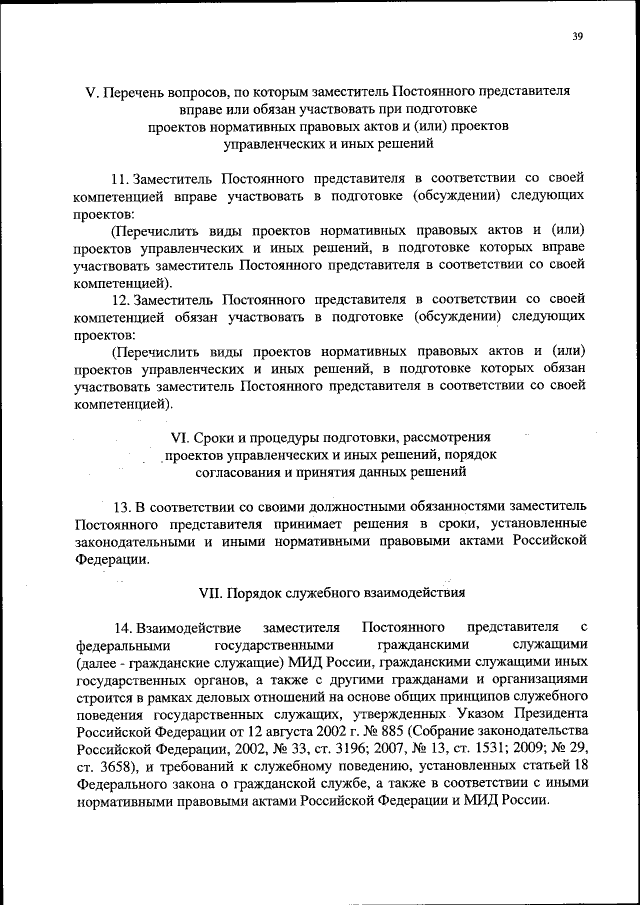 39

V. Перечень вопросов, по которым заместитель Постоянного представителя вправе или обязан участвовать при подготовке проектов нормативных правовых актов и (или) проектов управленческих и иных решений

11. Заместитель Постоянного представителя в соответствии со своей компетенцией вправе участвовать в подготовке (обсуждении) следующих проектов:

(Перечислить виды проектов нормативных правовых актов и (или) проектов управленческих и иных решений, в подготовке которых вправе участвовать заместитель Постоянного представителя в соответствии со своей компетенцией).

12. Заместитель Постоянного представителя в соответствии со своей компетенцией обязан участвовать в подготовке (обсуждении) следующих проектов:

(Перечислить виды проектов нормативных правовых актов и (или) проектов управленческих и иных решений, в подготовке которых обязан участвовать заместитель Постоянного представителя в соответствии со своей компетенцией).

VI. Сроки и процедуры подготовки, рассмотрения проектов управленческих и иных решений, порядок согласования и принятия данных решений

13. В соответствии со своими должностными обязанностями заместитель Постоянного представителя принимает решения в сроки, установленные законодательными и иными нормативными правовыми актами Российской Федерации.

VII. Порядок служебного взаимодействия

14. Взаимодействие заместителя Постоянного представителя с федеральными государственными гражданскими служащими (далее - гражданские служащие) МИД России, гражданскими служащими иных государственных органов, а также с другими гражданами и организациями строится в рамках деловых отношений на основе общих принципов служебного поведения государственных служащих, утвержденных Указом Президента Российской Федерации от 12 августа 2002 г. № 885 (Собрание законодательства Российской Федерации, 2002, № 33, ст. 3196; 2007, № 13, ст. 1531; 2009; № 29, ст. 3658), и требований к служебному поведению, установленных статьей 18 Федерального закона о гражданской службе, а также в соответствии с иными нормативными правовыми актами Российской Федерации и МИД России.